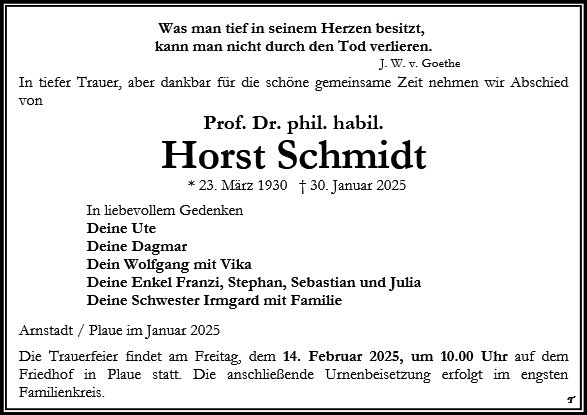 Was man tief in seinem Herzen besitzt,
kann man nicht durch den Tod verlieren.

J. W. v. Goethe

In tiefer Trauer, aber dankbar für die schöne gemeinsame Zeit nehmen wir Abschied von

Prof. Dr. phil. habil.
Horst Schmidt
* 23. März 1930 † 30. Januar 2025

In liebevollem Gedenken
Deine Ute
Deine Dagmar
Dein Wolfgang mit Vika
Deine Enkel Franzi, Stephan, Sebastian und Julia
Deine Schwester Irmgard mit Familie

Arnstadt / Plaue im Januar 2025

Die Trauerfeier findet am Freitag, dem 14. Februar 2025, um 10.00 Uhr auf dem Friedhof in Plaue statt. Die anschließende Urnenbeisetzung erfolgt im engsten Familienkreis.

T